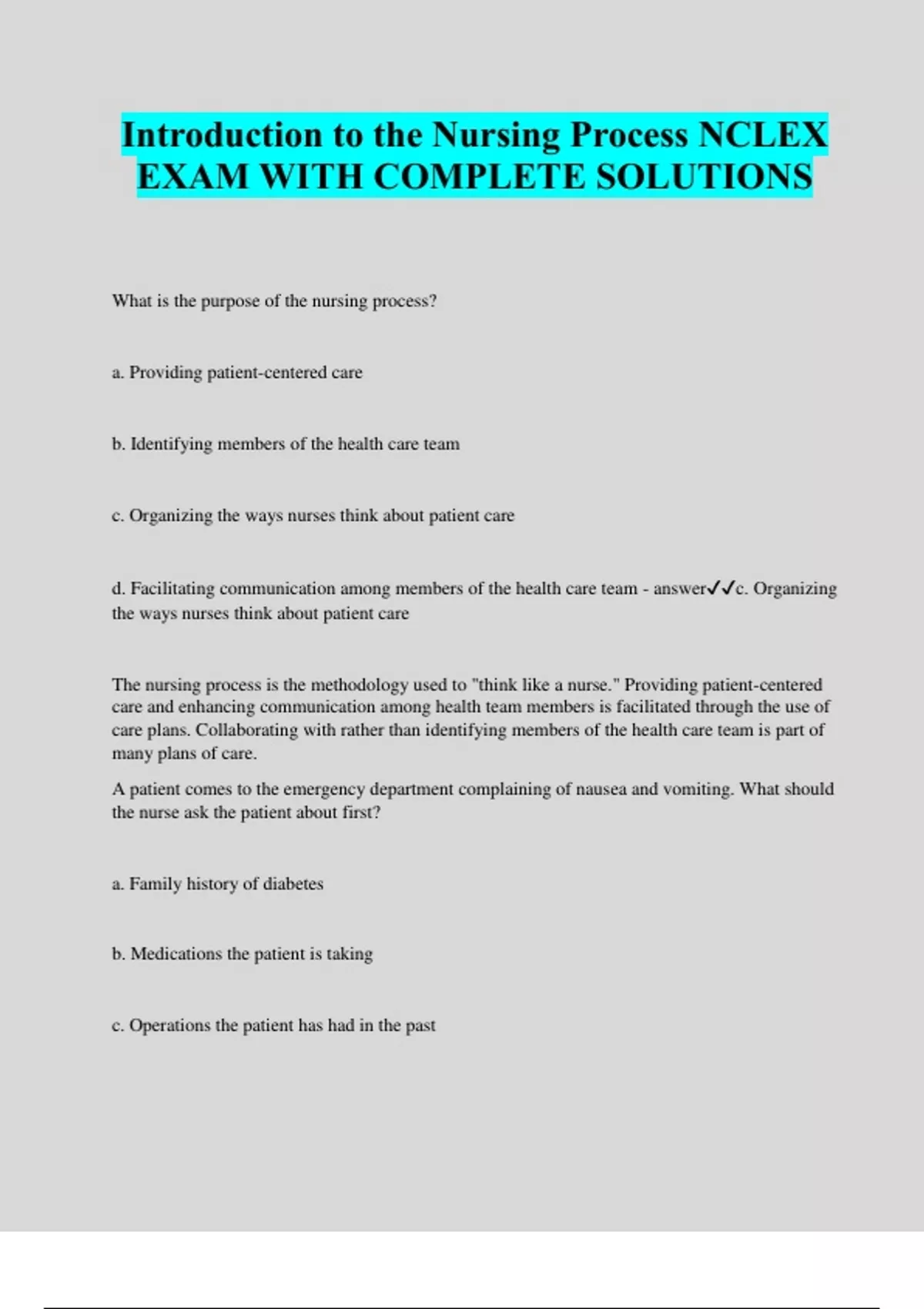 Introduction to the Nursing Process NCLEX EXAM WITH COMPLETE SOLUTIONS

What is the purpose of the nursing process?

a. Providing patient-centered care

b. Identifying members of the health care team

c. Organizing the ways nurses think about patient care

d. Facilitating communication among members of the health care team - answer✓✓c. Organizing the ways nurses think about patient care

The nursing process is the methodology used to "think like a nurse." Providing patient-centered care and enhancing communication among health team members is facilitated through the use of care plans. Collaborating with rather than identifying members of the health care team is part of many plans of care.

A patient comes to the emergency department complaining of nausea and vomiting. What should the nurse ask the patient about first?

a. Family history of diabetes

b. Medications the patient is taking

c. Operations the patient has had in the past